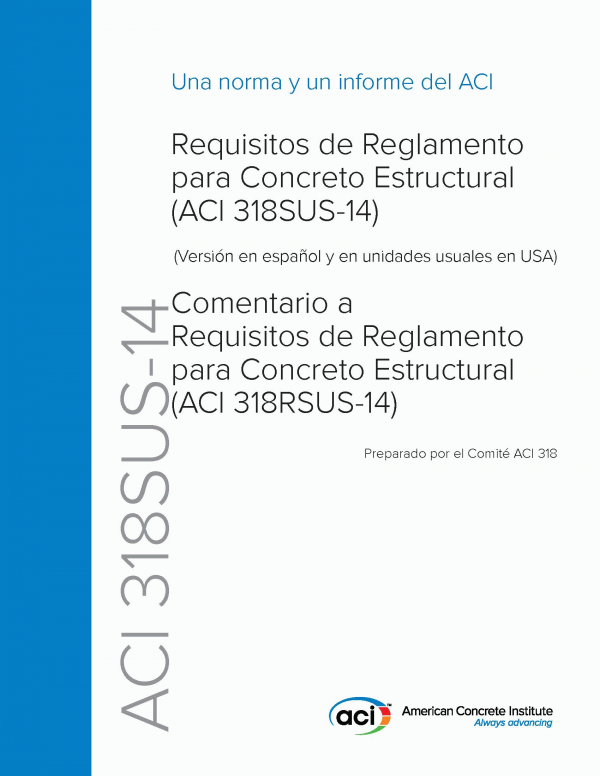 Una norma y un informe del ACI

Requisitos de Reglamento para Concreto Estructural (ACI 318SUS-14)

(Versión en español y en unidades usuales en USA)

Comentario a Requisitos de Reglamento para Concreto Estructural (ACI 318RSUS-14)

Preparado por el Comité ACI 318

ACI 318SUS-14

aci American Concrete Institute
Always advancing